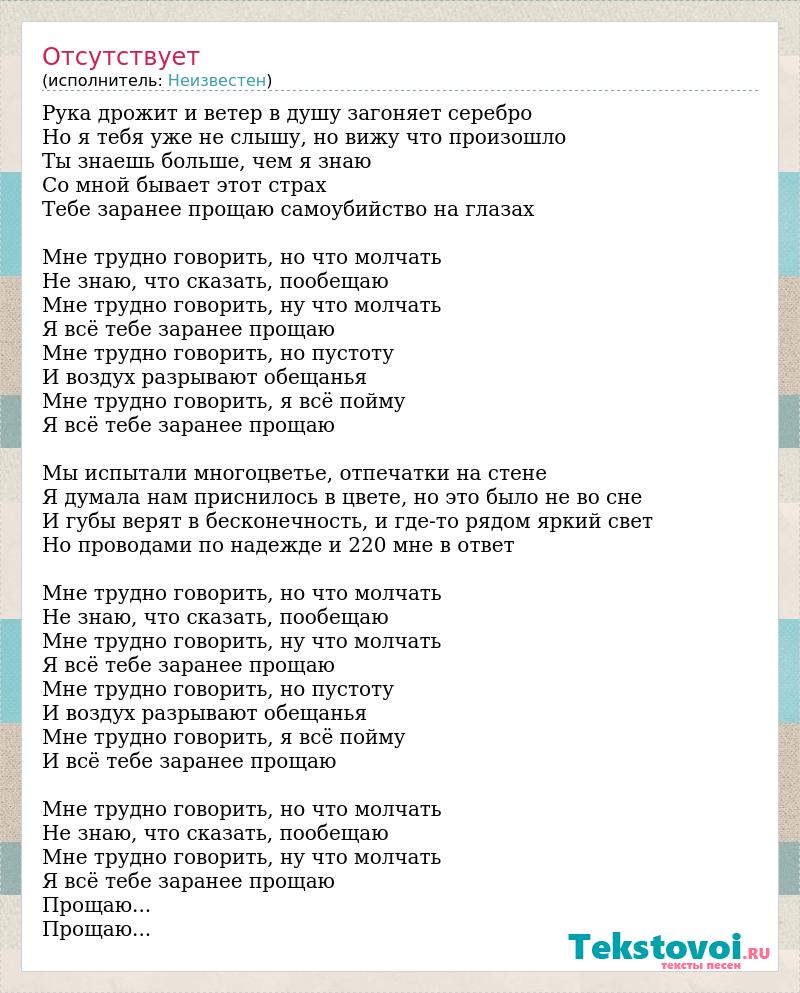 Отсутствует
(исполнитель: Неизвестен)

Рука дрожит и ветер в душу загоняет серебро
Но я тебя уже не слышу, но вижу что произошло
Ты знаешь больше, чем я знаю
Со мной бывает этот страх
Тебе заранее прощаю самоубийство на глазах

Мне трудно говорить, но что молчать
Не знаю, что сказать, пообещаю
Мне трудно говорить, ну что молчать
Я всё тебе заранее прощаю
Мне трудно говорить, но пустоту
И воздух разрывают обещанья
Мне трудно говорить, я всё пойму
Я всё тебе заранее прощаю

Мы испытали многоцветье, отпечатки на стене
Я думала нам приснилось в цвете, но это было не во сне
И губы верят в бесконечность, и где-то рядом яркий свет
Но проводами по надежде и 220 мне в ответ

Мне трудно говорить, но что молчать
Не знаю, что сказать, пообещаю
Мне трудно говорить, ну что молчать
Я всё тебе заранее прощаю
Мне трудно говорить, но пустоту
И воздух разрывают обещанья
Мне трудно говорить, я всё пойму
И всё тебе заранее прощаю

Мне трудно говорить, но что молчать
Не знаю, что сказать, пообещаю
Мне трудно говорить, ну что молчать
Я всё тебе заранее прощаю
Прощаю...
Прощаю...

Tekstovoi.RU
тексты песен